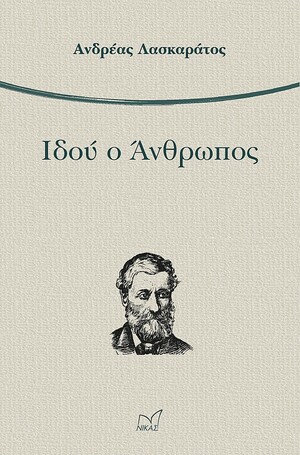 Ανδρέας Λασκαράτος

Ιδού ο Άνθρωπος

ΝΙΚΑΣ